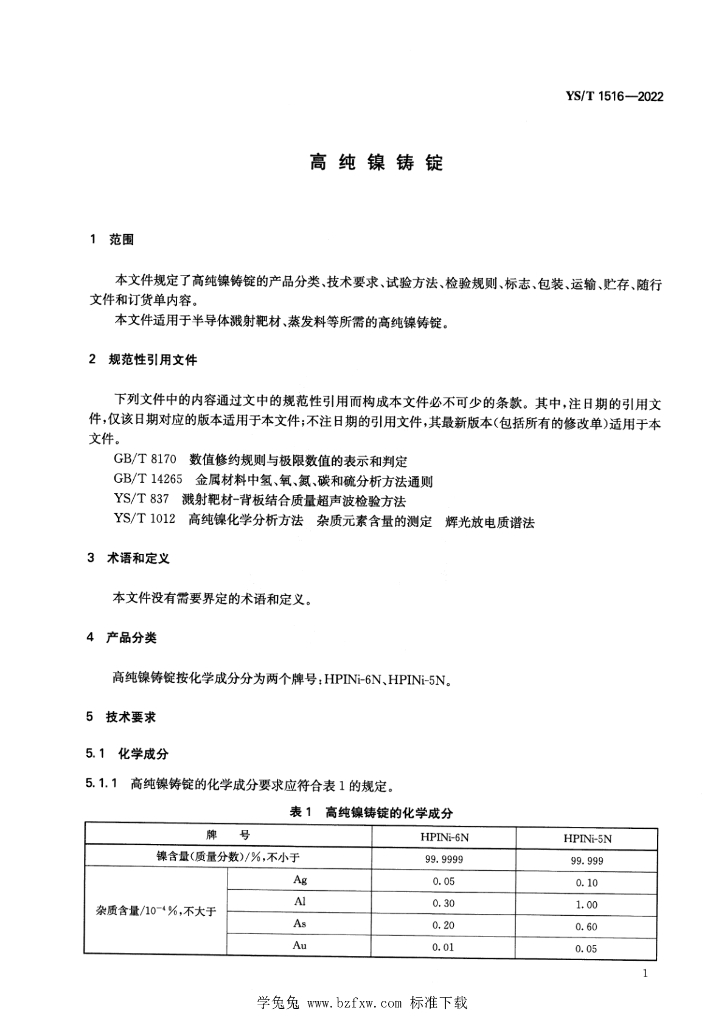 YS/T 1516—2022

高纯镍铸锭

1 范围

本文件规定了高纯镍铸锭的产品分类、技术要求、试验方法、检验规则、标志、包装、运输、贮存、随行文件和订货单内容。

本文件适用于半导体溅射靶材、蒸发料等所需的高纯镍铸锭。

2 规范性引用文件

下列文件中的内容通过文中的规范性引用而构成本文件必不可少的条款。其中，注日期的引用文件，仅该日期对应的版本适用于本文件；不注日期的引用文件，其最新版本（包括所有的修改单）适用于本文件。

GB/T 8170 数值修约规则与极限数值的表示和判定

GB/T 14265 金属材料中氢、氧、氮、碳和硫分析方法通则

YS/T 837 溅射靶材-背板结合质量超声波检验方法

YS/T 1012 高纯镍化学分析方法 杂质元素含量的测定 辉光放电质谱法

3 术语和定义

本文件没有需要界定的术语和定义。

4 产品分类

高纯镍铸锭按化学成分分为两个牌号：HPINi-6N、HPINi-5N。

5 技术要求

5.1 化学成分

5.1.1 高纯镍铸锭的化学成分要求应符合表 1 的规定。

表 1 高纯镍铸锭的化学成分

| 牌 号 | | HPINi-6N | HPINi-5N |
|---|---|---|---|
| 镍含量（质量分数）/%，不小于 | | 99.9999 | 99.999 |
| 杂质含量/$10^{-4}$%，不大于 | Ag | 0.05 | 0.10 |
| | Al | 0.30 | 1.00 |
| | As | 0.20 | 0.60 |
| | Au | 0.01 | 0.05 |

1

学兔兔 www.bzfxw.com 标准下载